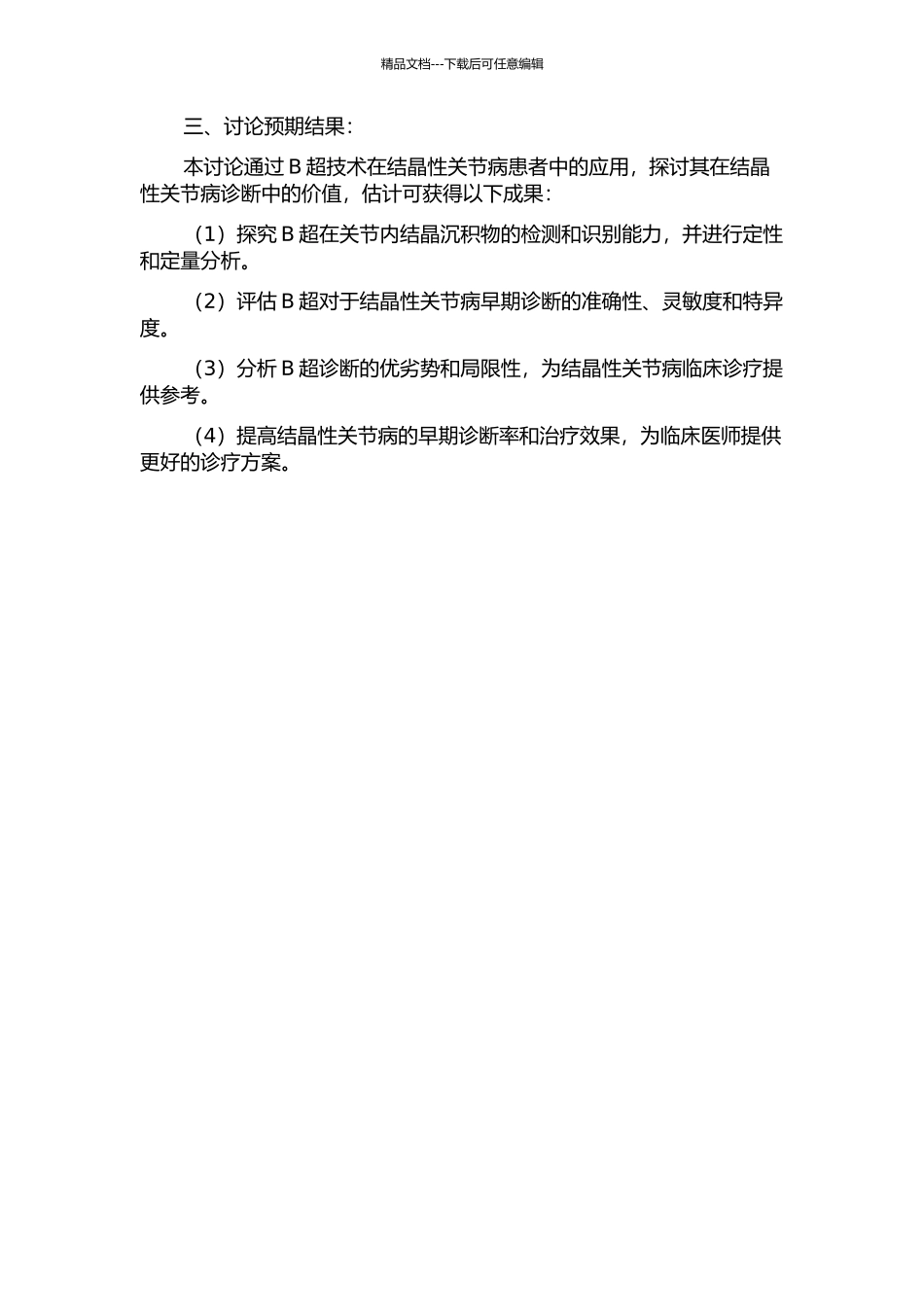 精品文档---下载后可任意编辑

三、讨论预期结果：

本讨论通过 B 超技术在结晶性关节病患者中的应用，探讨其在结晶性关节病诊断中的价值，估计可获得以下成果：

（1）探究 B 超在关节内结晶沉积物的检测和识别能力，并进行定性和定量分析。

（2）评估 B 超对于结晶性关节病早期诊断的准确性、灵敏度和特异度。

（3）分析 B 超诊断的优劣势和局限性，为结晶性关节病临床诊疗提供参考。

（4）提高结晶性关节病的早期诊断率和治疗效果，为临床医师提供更好的诊疗方案。